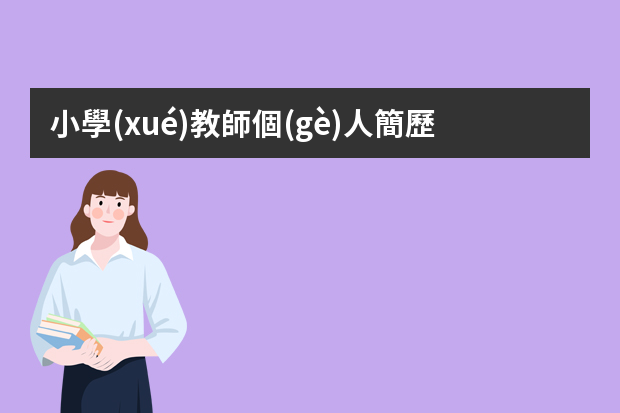 小學(xué)教師個(gè)人簡歷